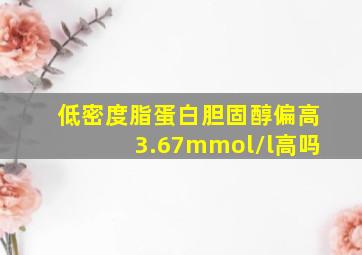 低密度脂蛋白胆固醇偏高3.67mmol/l高吗